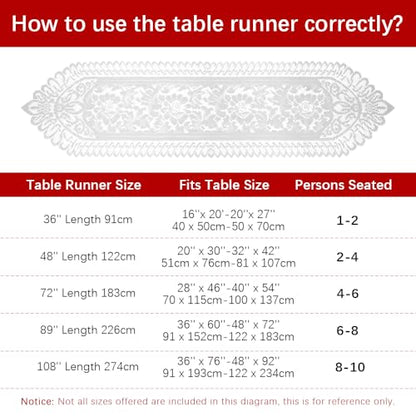 How to use the table runner correctly?

| Table Runner Size | Fits Table Size | Persons Seated |
|---|---|---|
| 36'' Length 91cm | 16''x 20'-20''x 27'' 40 x 50cm-50 x 70cm | 1-2 |
| 48'' Length 122cm | 20'' x 30''-32'' x 42'' 51cm x 76cm-81 x 107cm | 2-4 |
| 72'' Length 183cm | 28'' x 46''-40'' x 54'' 70 x 115cm-100 x 137cm | 4-6 |
| 89'' Length 226cm | 36'' x 60''-48'' x 72'' 91 x 152cm-122 x 183cm | 6-8 |
| 108'' Length 274cm | 36'' x 76''-48'' x 92'' 91 x 193cm-122 x 234cm | 8-10 |

Notice: Not all sizes offered are included in this diagram, this is for reference only.